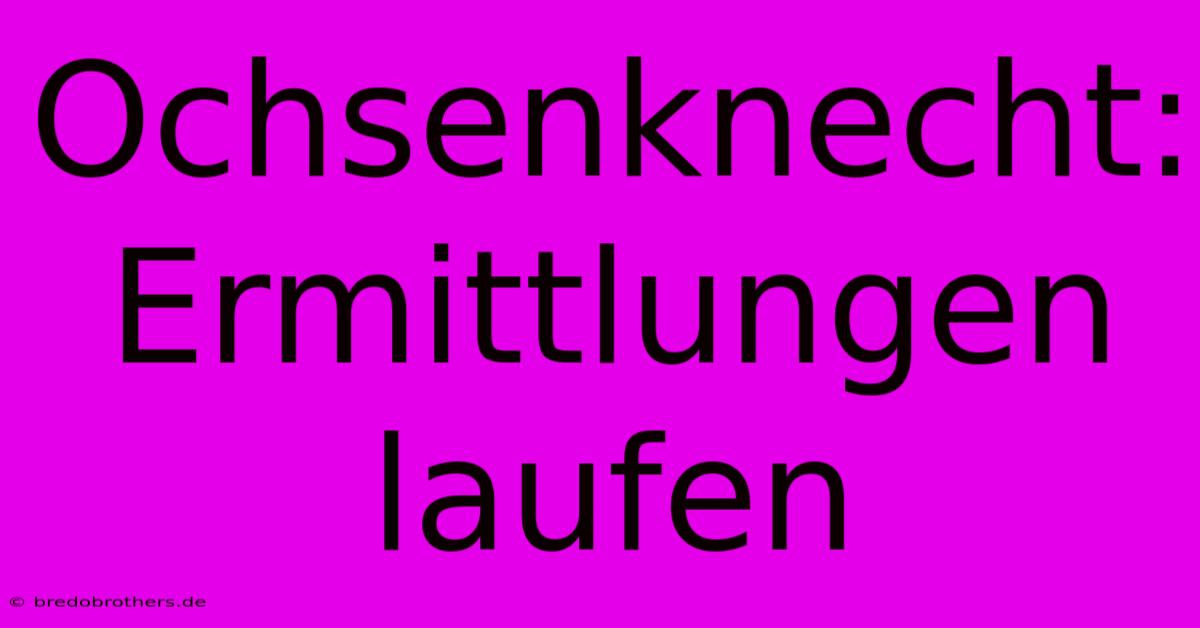 Ochsenknecht: Ermittlungen laufen

© bredobrothers.de